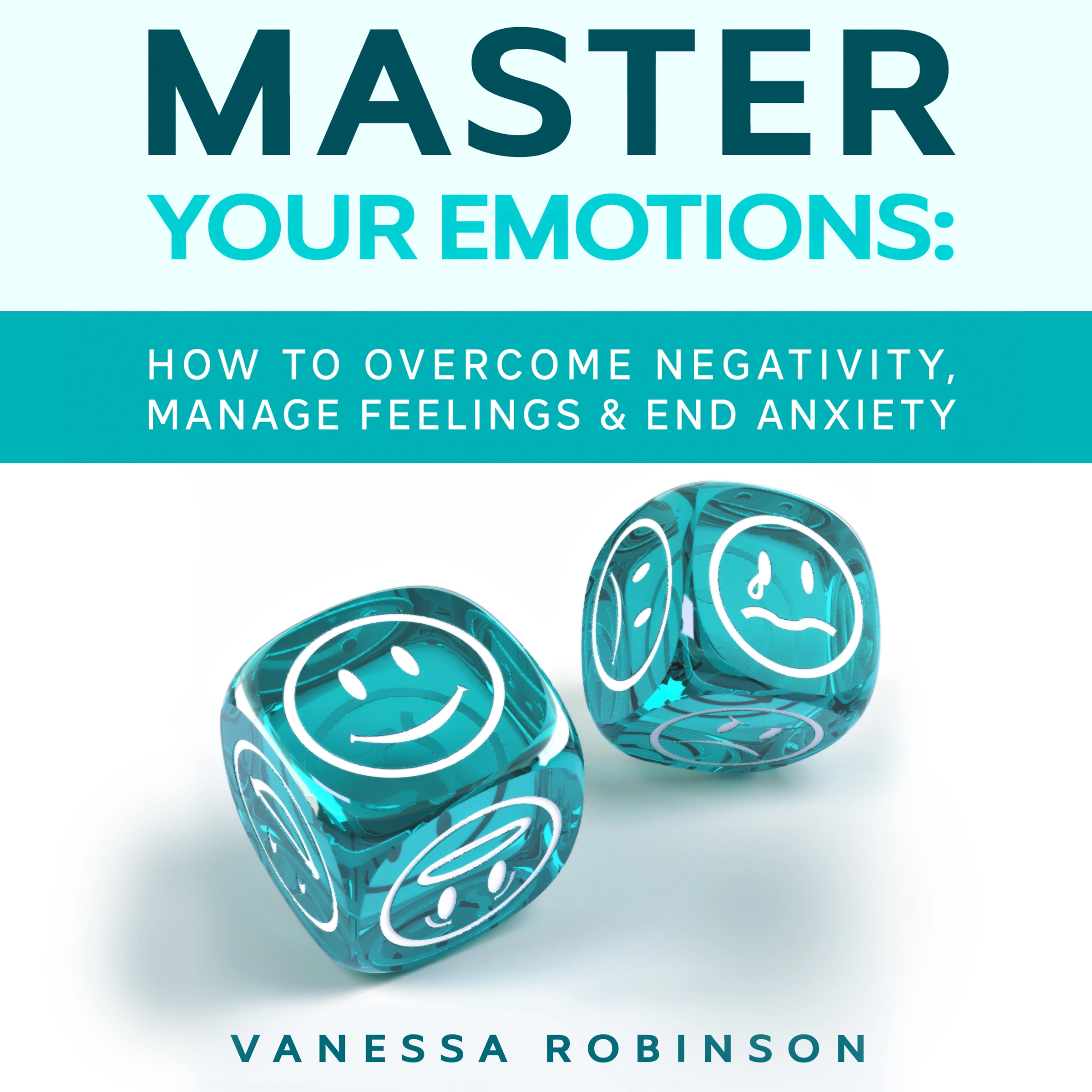 MASTER
YOUR EMOTIONS:

HOW TO OVERCOME NEGATIVITY, MANAGE FEELINGS & END ANXIETY

VANESSA ROBINSON